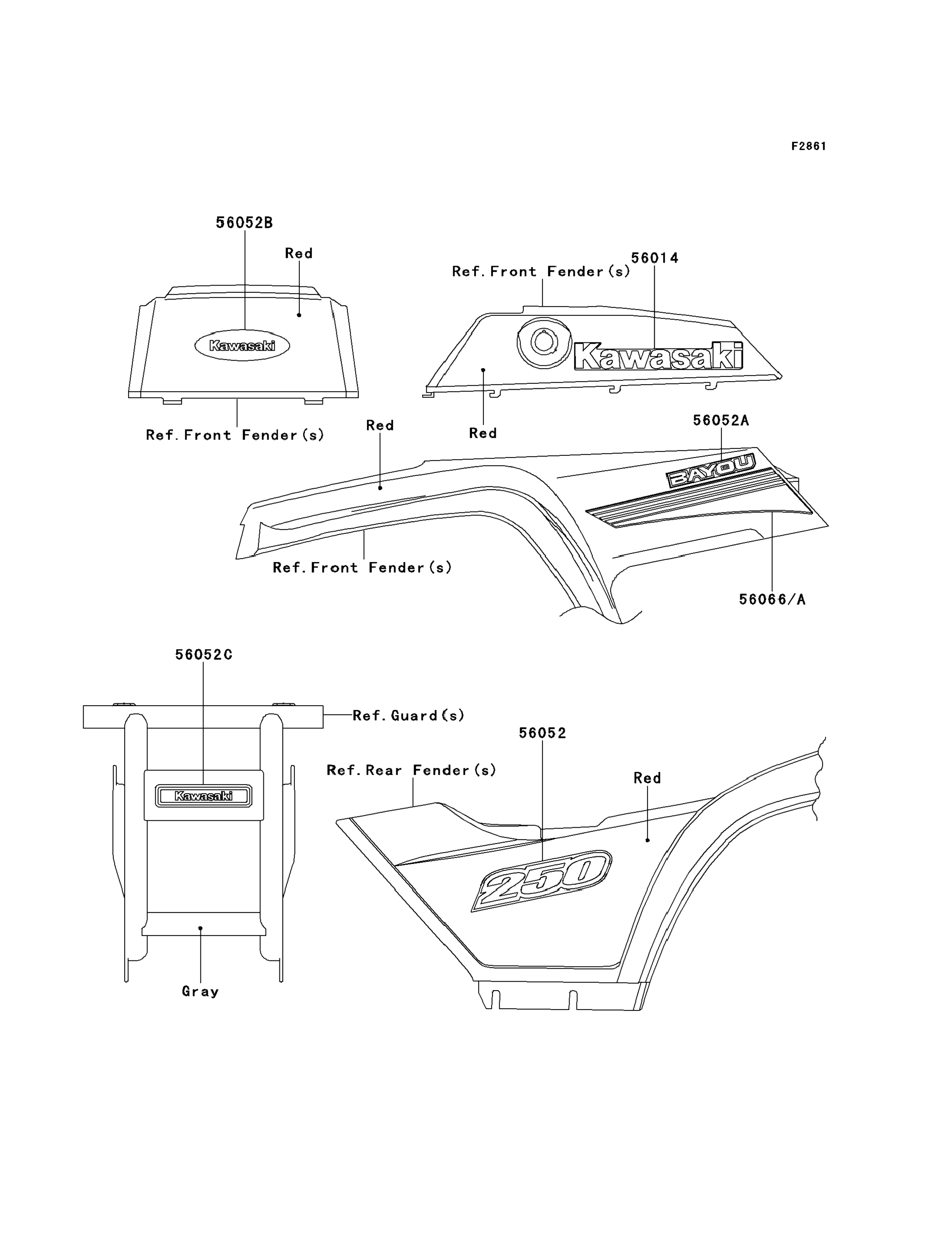 F2861

56052B

Red

Kawasaki

Ref. Front Fender(s)

Ref. Front Fender(s)

56014

Kawasaki

Red

Red

56052A

BAYOU

Ref. Front Fender(s)

56066/A

56052C

Ref. Guard(s)

Kawasaki

Gray

56052

Ref. Rear Fender(s)

Red

250